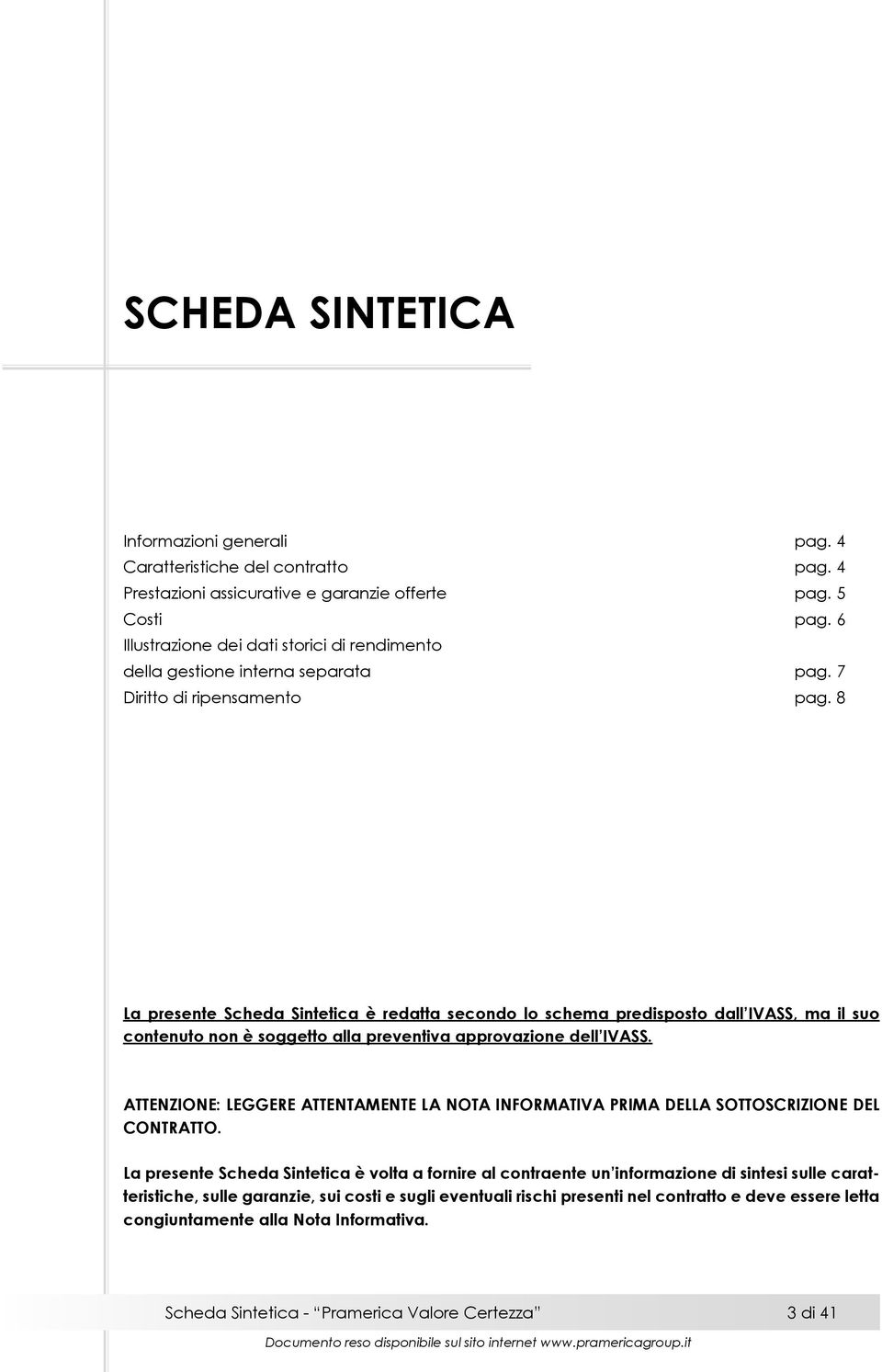 SCHEDA SINTETICA

Informazioni generali pag. 4
Caratteristiche del contratto pag. 4
Prestazioni assicurative e garanzie offerte pag. 5
Costi pag. 6
Illustrazione dei dati storici di rendimento
della gestione interna separata pag. 7
Diritto di ripensamento pag. 8

La presente Scheda Sintetica è redatta secondo lo schema predisposto dall'IVASS, ma il suo contenuto non è soggetto alla preventiva approvazione dell'IVASS.

ATTENZIONE: LEGGERE ATTENTAMENTE LA NOTA INFORMATIVA PRIMA DELLA SOTTOSCRIZIONE DEL CONTRATTO.

La presente Scheda Sintetica è volta a fornire al contraente un'informazione di sintesi sulle caratteristiche, sulle garanzie, sui costi e sugli eventuali rischi presenti nel contratto e deve essere letta congiuntamente alla Nota Informativa.

Scheda Sintetica - "Pramerica Valore Certezza" 3 di 41

Documento reso disponibile sul sito internet www.pramericagroup.it